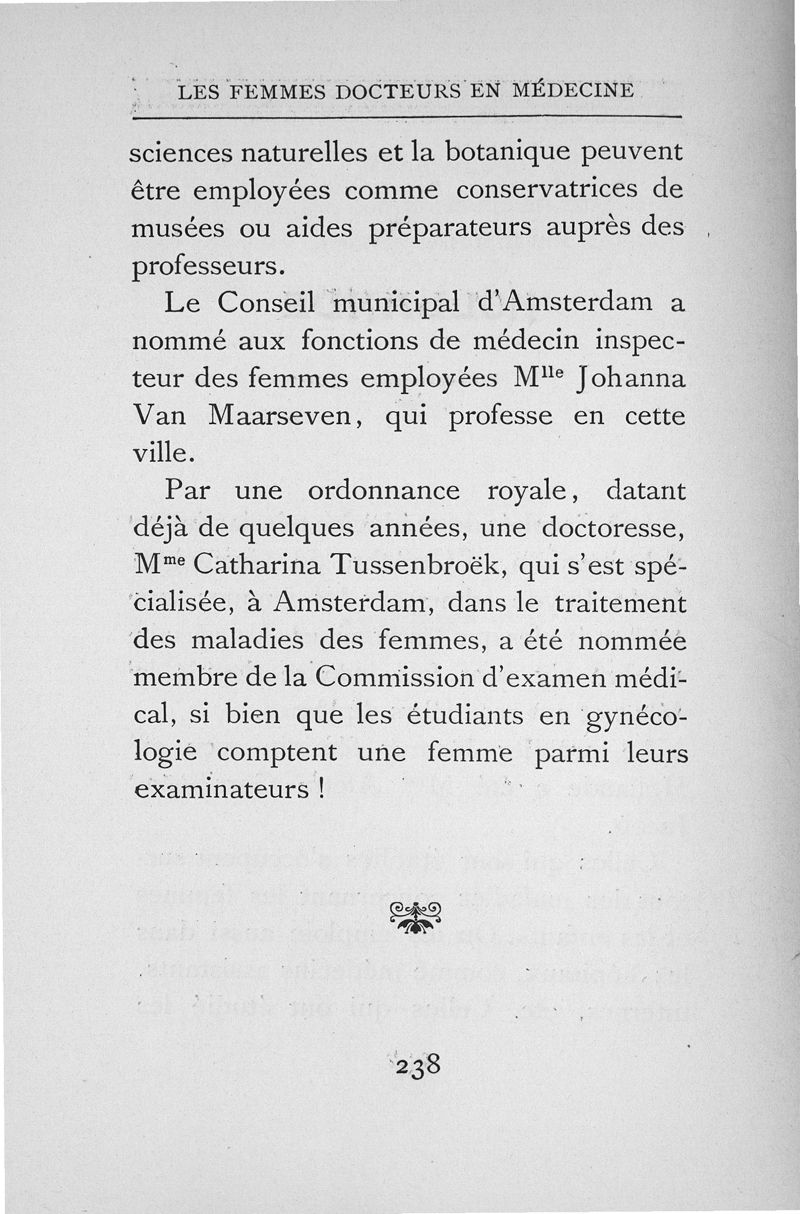 LES FEMMES DOCTEURS EN MÉDECINE

sciences naturelles et la botanique peuvent être employées comme conservatrices de musées ou aides préparateurs auprès des professeurs.

Le Conseil municipal d'Amsterdam a nommé aux fonctions de médecin inspecteur des femmes employées M$^{lle}$ Johanna Van Maarseven, qui professe en cette ville.

Par une ordonnance royale, datant déjà de quelques années, une doctoresse, M$^{me}$ Catharina Tussenbroëk, qui s'est spécialisée, à Amsterdam, dans le traitement des maladies des femmes, a été nommée membre de la Commission d'examen médical, si bien que les étudiants en gynécologie comptent une femme parmi leurs examinateurs !

238